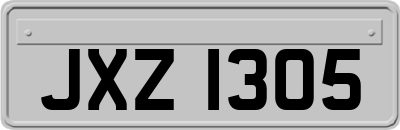 JXZ 1305